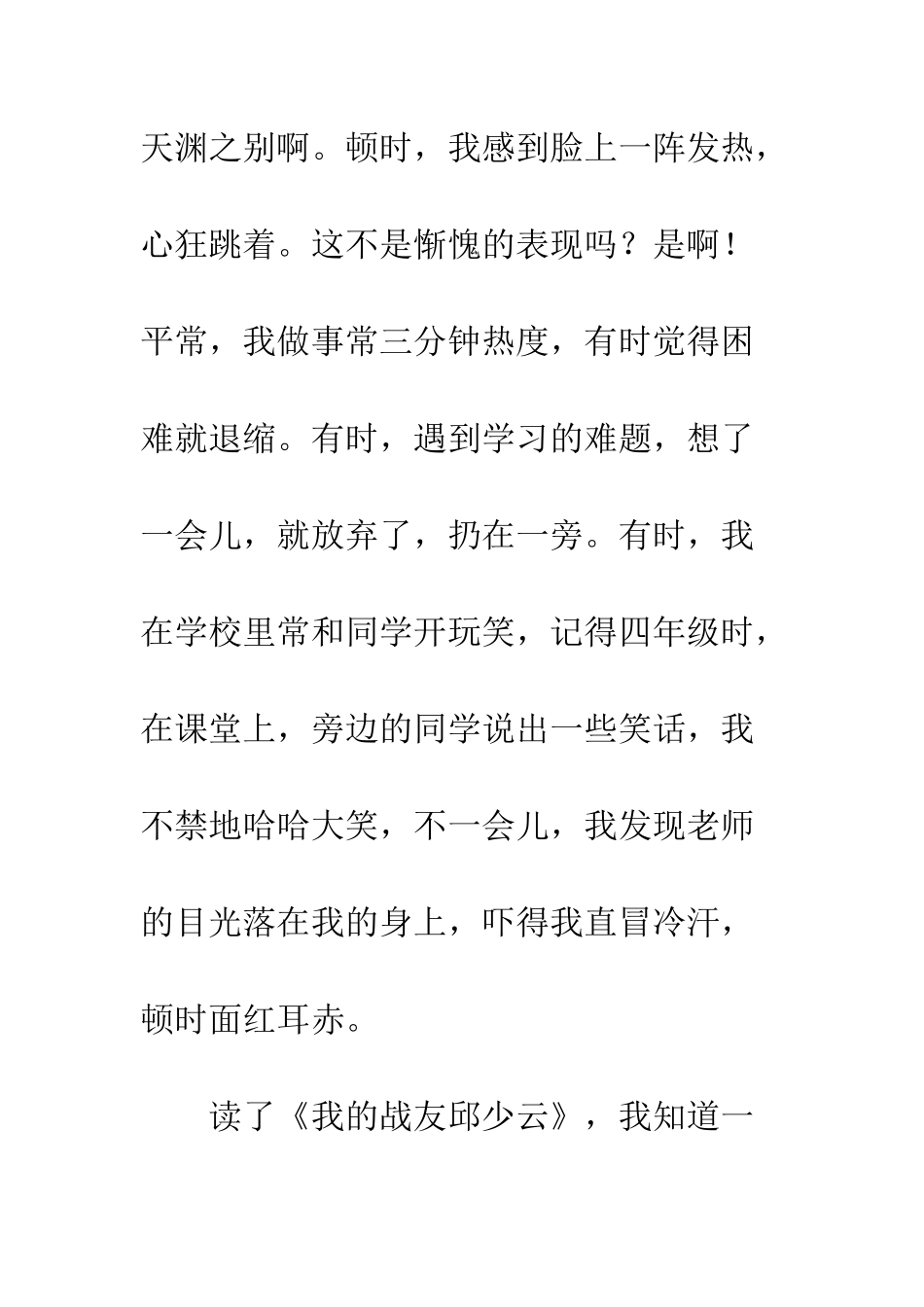 天渊之别啊。顿时，我感到脸上一阵发热，心狂跳着。这不是惭愧的表现吗？是啊！平常，我做事常三分钟热度，有时觉得困难就退缩。有时，遇到学习的难题，想了一会儿，就放弃了，扔在一旁。有时，我在学校里常和同学开玩笑，记得四年级时，在课堂上，旁边的同学说出一些笑话，我不禁地哈哈大笑，不一会儿，我发现老师的目光落在我的身上，吓得我直冒冷汗，顿时面红耳赤。

读了《我的战友邱少云》，我知道一